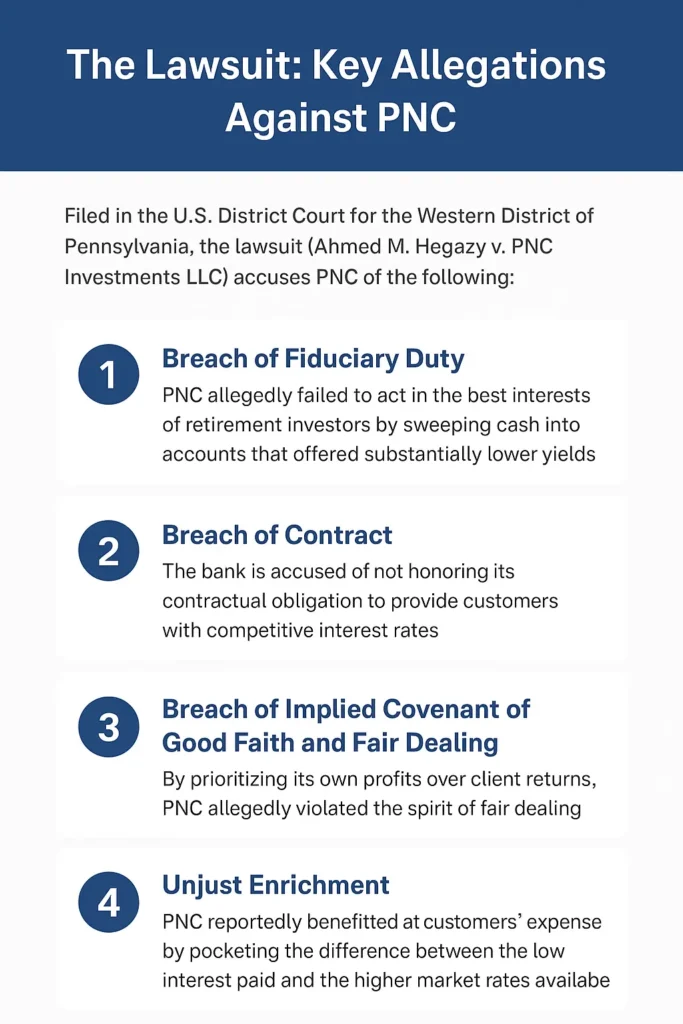 The Lawsuit: Key Allegations Against PNC

Filed in the U.S. District Court for the Western District of Pennsylvania, the lawsuit (Ahmed M. Hegazy v. PNC Investments LLC) accuses PNC of the following:

1
Breach of Fiduciary Duty
PNC allegedly failed to act in the best interests of retirement investors by sweeping cash into accounts that offered substantially lower yields

2
Breach of Contract
The bank is accused of not honoring its contractual obligation to provide customers with competitive interest rates

3
Breach of Implied Covenant of Good Faith and Fair Dealing
By prioritizing its own profits over client returns, PNC allegedly violated the spirit of fair dealing

4
Unjust Enrichment
PNC reportedly benefitted at customers' expense by pocketing the difference between the low interest paid and the higher market rates availabe